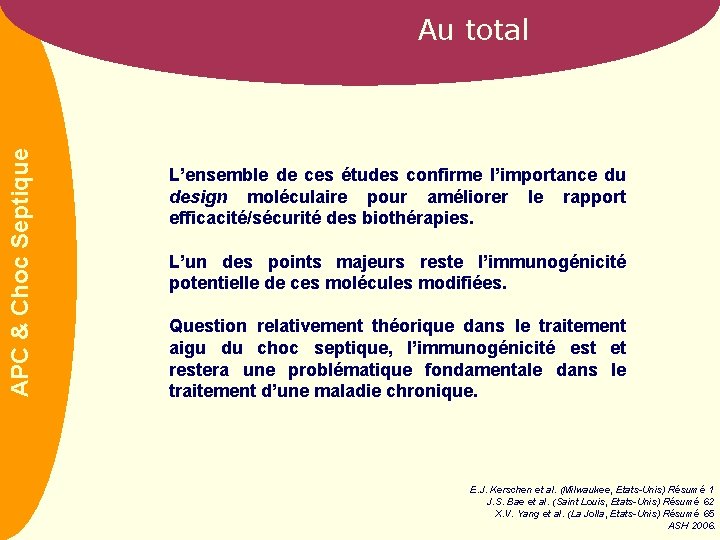 Au total

APC & Choc Septique

L'ensemble de ces études confirme l'importance du design moléculaire pour améliorer le rapport efficacité/sécurité des biothérapies.

L'un des points majeurs reste l'immunogénicité potentielle de ces molécules modifiées.

Question relativement théorique dans le traitement aigu du choc septique, l'immunogénicité est et restera une problématique fondamentale dans le traitement d'une maladie chronique.

E.J. Kerschen et al. (Milwaukee, Etats-Unis) Résumé 1
J.S. Bae et al. (Saint Louis, Etats-Unis) Résumé 62
X.V. Yang et al. (La Jolla, Etats-Unis) Résumé 65
ASH 2006.